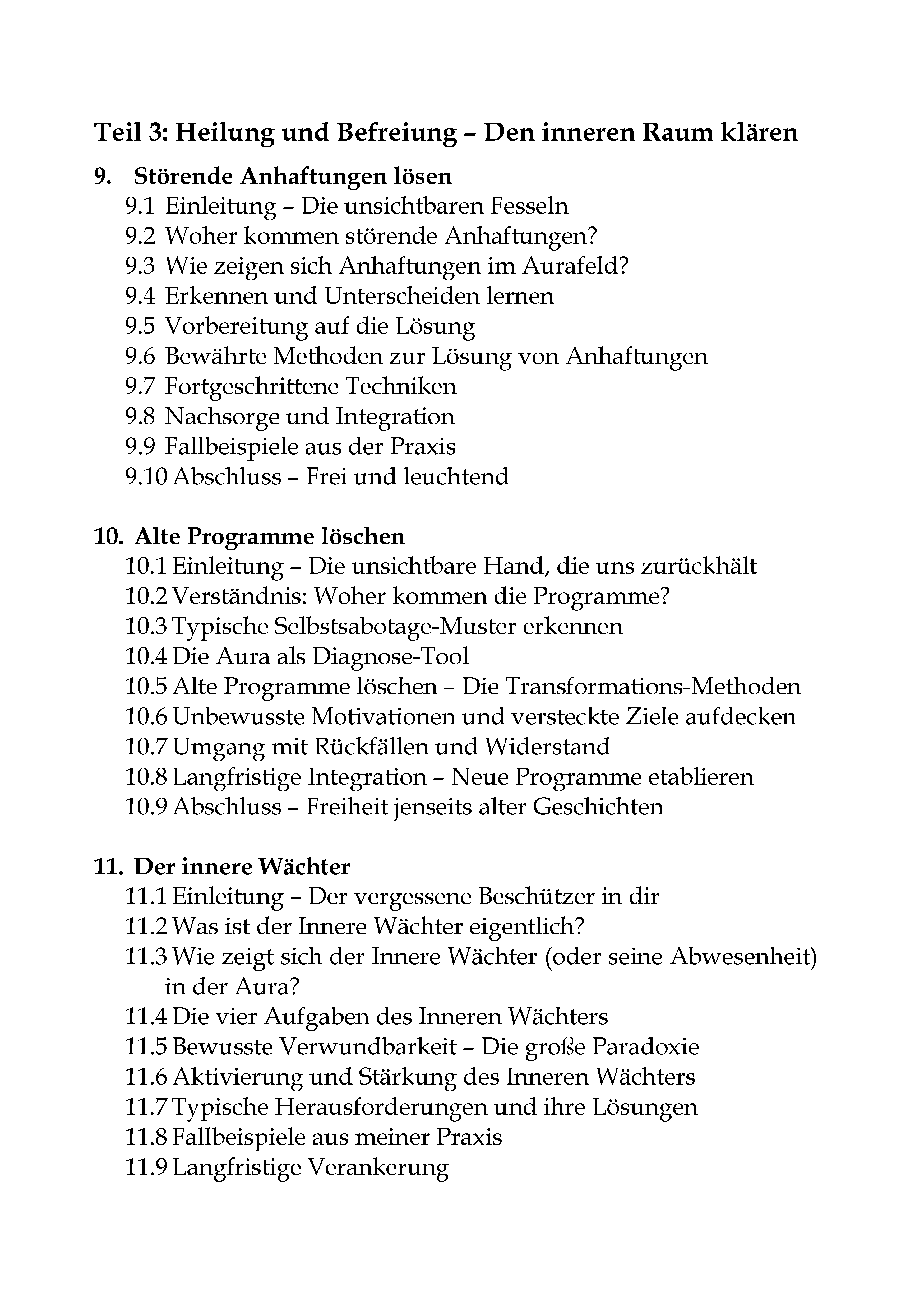 Teil 3: Heilung und Befreiung – Den inneren Raum klären

9. Störende Anhaftungen lösen
9.1 Einleitung – Die unsichtbaren Fesseln
9.2 Woher kommen störende Anhaftungen?
9.3 Wie zeigen sich Anhaftungen im Aurafeld?
9.4 Erkennen und Unterscheiden lernen
9.5 Vorbereitung auf die Lösung
9.6 Bewährte Methoden zur Lösung von Anhaftungen
9.7 Fortgeschrittene Techniken
9.8 Nachsorge und Integration
9.9 Fallbeispiele aus der Praxis
9.10 Abschluss – Frei und leuchtend

10. Alte Programme löschen
10.1 Einleitung – Die unsichtbare Hand, die uns zurückhält
10.2 Verständnis: Woher kommen die Programme?
10.3 Typische Selbstsabotage-Muster erkennen
10.4 Die Aura als Diagnose-Tool
10.5 Alte Programme löschen – Die Transformations-Methoden
10.6 Unbewusste Motivationen und versteckte Ziele aufdecken
10.7 Umgang mit Rückfällen und Widerstand
10.8 Langfristige Integration – Neue Programme etablieren
10.9 Abschluss – Freiheit jenseits alter Geschichten

11. Der innere Wächter
11.1 Einleitung – Der vergessene Beschützer in dir
11.2 Was ist der Innere Wächter eigentlich?
11.3 Wie zeigt sich der Innere Wächter (oder seine Abwesenheit) in der Aura?
11.4 Die vier Aufgaben des Inneren Wächters
11.5 Bewusste Verwundbarkeit – Die große Paradoxie
11.6 Aktivierung und Stärkung des Inneren Wächters
11.7 Typische Herausforderungen und ihre Lösungen
11.8 Fallbeispiele aus meiner Praxis
11.9 Langfristige Verankerung